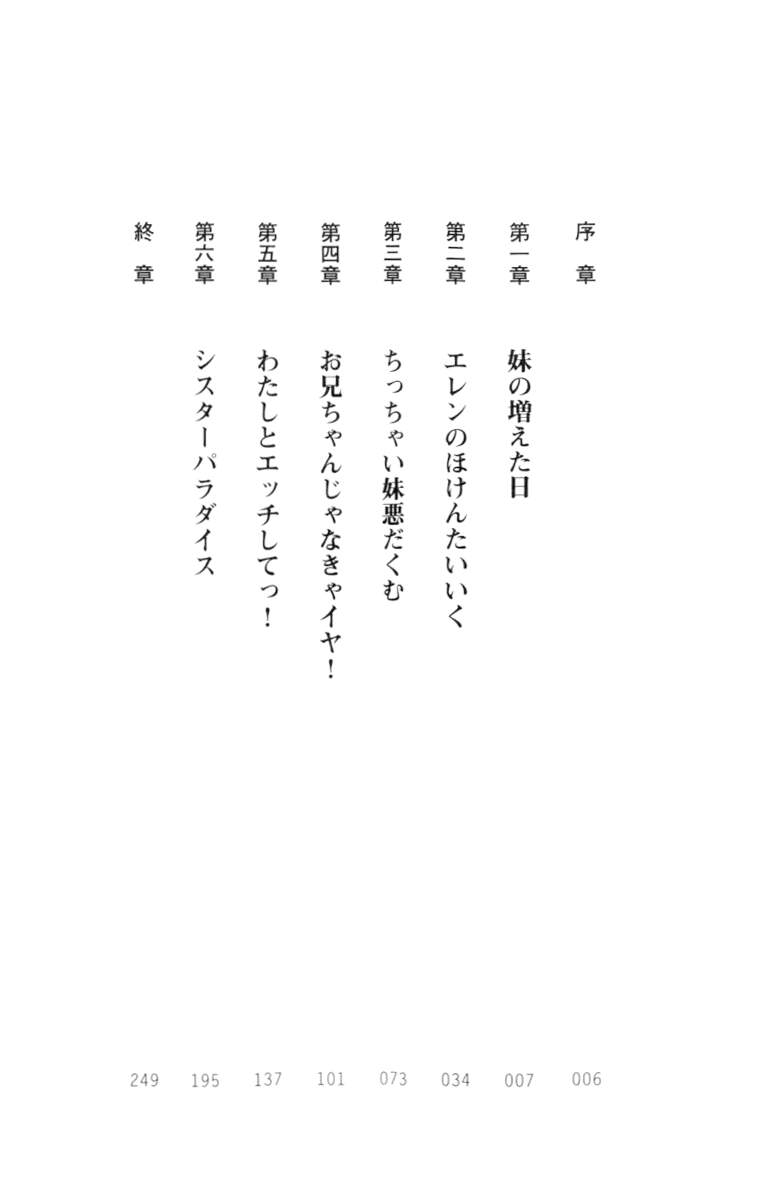 序章 006

第一章 妹の増えた日 007

第二章 エレンのほけんたいいく 034

第三章 ちっちゃい妹悪だくむ 073

第四章 お兄ちゃんじゃなきゃイヤ! 101

第五章 わたしとエッチしてっ! 137

第六章 シスターパラダイス 195

終章 249